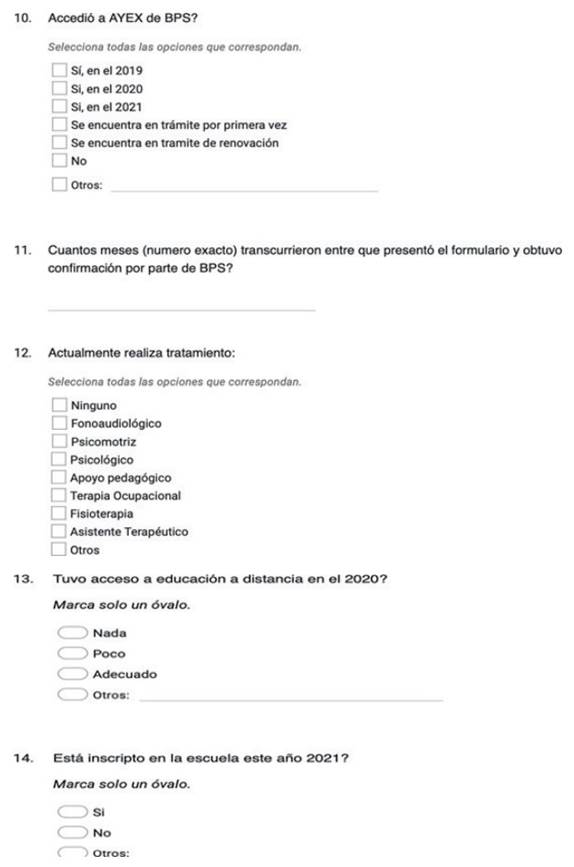 10. Accedió a AYEX de BPS?

Selecciona todas las opciones que correspondan.

Sí, en el 2019
Si, en el 2020
Si, en el 2021
Se encuentra en trámite por primera vez
Se encuentra en tramite de renovación
No
Otros:

11. Cuantos meses (numero exacto) transcurrieron entre que presentó el formulario y obtuvo confirmación por parte de BPS?

12. Actualmente realiza tratamiento:

Selecciona todas las opciones que correspondan.

Ninguno
Fonoaudiológico
Psicomotriz
Psicológico
Apoyo pedagógico
Terapia Ocupacional
Fisioterapia
Asistente Terapéutico
Otros

13. Tuvo acceso a educación a distancia en el 2020?

Marca solo un óvalo.

Nada
Poco
Adecuado
Otros:

14. Está inscripto en la escuela este año 2021?

Marca solo un óvalo.

Si
No
Otros: